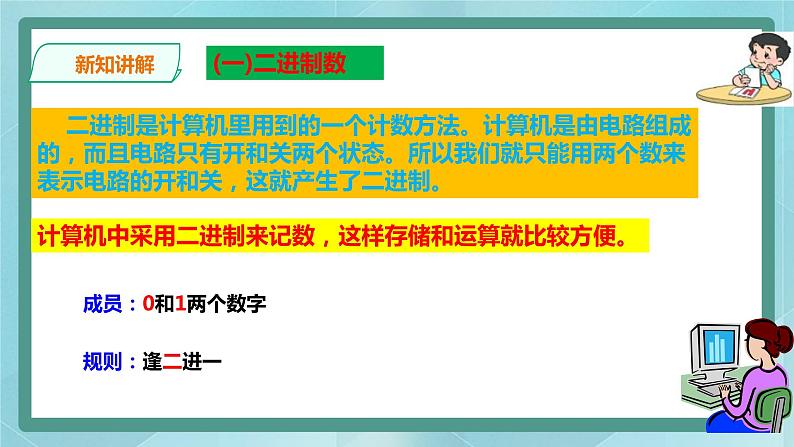 新知讲解

(一)二进制数

二进制是计算机里用到的一个计数方法。计算机是由电路组成的，而且电路只有开和关两个状态。所以我们就只能用两个数来表示电路的开和关，这就产生了二进制。

计算机中采用二进制来记数，这样存储和运算就比较方便。

成员：0和1两个数字

规则：逢二进一